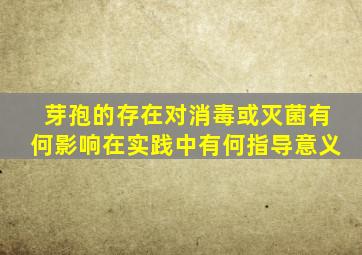 芽孢的存在对消毒或灭菌有何影响在实践中有何指导意义